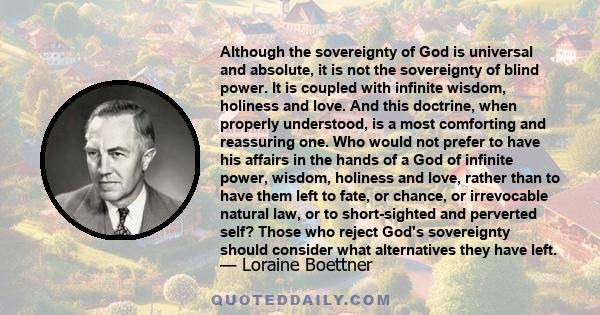 Although the sovereignty of God is universal and absolute, it is not the sovereignty of blind power. It is coupled with infinite wisdom, holiness and love. And this doctrine, when properly understood, is a most comforting and reassuring one. Who would not prefer to have his affairs in the hands of a God of infinite power, wisdom, holiness and love, rather than to have them left to fate, or chance, or irrevocable natural law, or to short-sighted and perverted self? Those who reject God's sovereignty should consider what alternatives they have left.

— Loraine Boettner

QUOTEDDAILY.COM